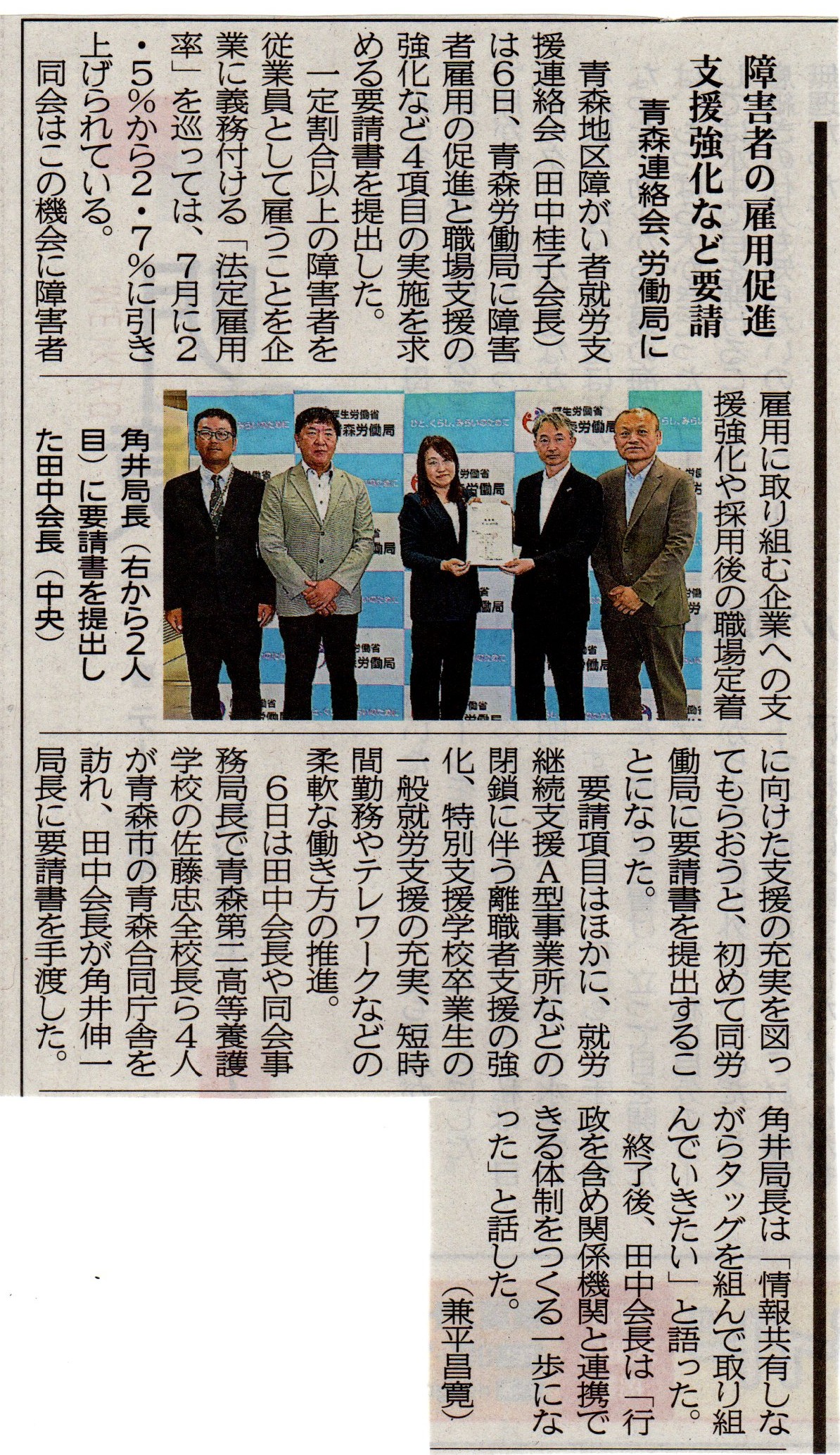 障害者の雇用促進
支援強化など要請

青森連絡会、労働局に

青森地区障がい者就労支援連絡会（田中桂子会長）は6日、青森労働局に障害者雇用の促進と職場支援の強化など4項目の実施を求める要請書を提出した。

一定割合以上の障害者を従業員として雇うことを企業に義務付ける「法定雇用率」を巡っては、7月に2・5%から2・7%に引き上げられている。

同会はこの機会に障害者雇用に取り組む企業への支援強化や採用後の職場定着に向けた支援の充実を図ってもらおうと、初めて同労働局に要請書を提出することになった。

要請項目はほかに、就労継続支援A型事業所などの閉鎖に伴う離職者支援の強化、特別支援学校卒業生の一般就労支援の充実、短時間勤務やテレワークなどの柔軟な働き方の推進。

6日は田中会長や同会事務局長で青森第二高等養護学校の佐藤忠全校長ら4人が青森市の青森合同庁舎を訪れ、田中会長が角井伸一局長に要請書を手渡した。

角井局長は「情報共有しながらタッグを組んで取り組んでいきたい」と語った。

終了後、田中会長は「行政を含め関係機関と連携できる体制をつくる一歩になった」と話した。

（兼平昌寛）

角井局長（右から2人目）に要請書を提出した田中会長（中央）